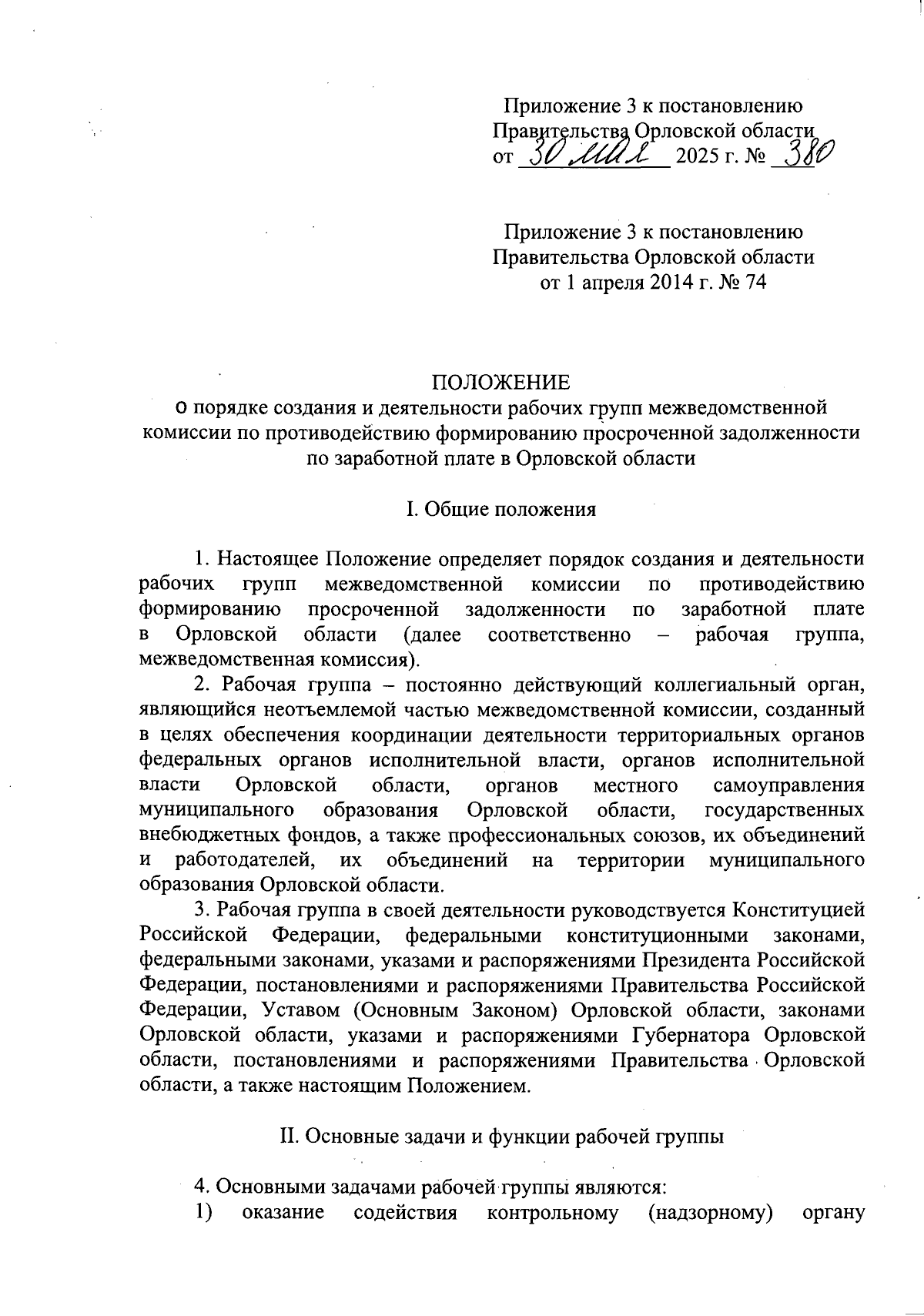 Приложение 3 к постановлению Правительства Орловской области
от 30 мая 2025 г. № 380

Приложение 3 к постановлению Правительства Орловской области
от 1 апреля 2014 г. № 74

ПОЛОЖЕНИЕ
о порядке создания и деятельности рабочих групп межведомственной комиссии по противодействию формированию просроченной задолженности по заработной плате в Орловской области

I. Общие положения

1. Настоящее Положение определяет порядок создания и деятельности рабочих групп межведомственной комиссии по противодействию формированию просроченной задолженности по заработной плате в Орловской области (далее соответственно – рабочая группа, межведомственная комиссия).

2. Рабочая группа – постоянно действующий коллегиальный орган, являющийся неотъемлемой частью межведомственной комиссии, созданный в целях обеспечения координации деятельности территориальных органов федеральных органов исполнительной власти, органов исполнительной власти Орловской области, органов местного самоуправления муниципального образования Орловской области, государственных внебюджетных фондов, а также профессиональных союзов, их объединений и работодателей, их объединений на территории муниципального образования Орловской области.

3. Рабочая группа в своей деятельности руководствуется Конституцией Российской Федерации, федеральными конституционными законами, федеральными законами, указами и распоряжениями Президента Российской Федерации, постановлениями и распоряжениями Правительства Российской Федерации, Уставом (Основным Законом) Орловской области, законами Орловской области, указами и распоряжениями Губернатора Орловской области, постановлениями и распоряжениями Правительства Орловской области, а также настоящим Положением.

II. Основные задачи и функции рабочей группы

4. Основными задачами рабочей группы являются:
1) оказание содействия контрольному (надзорному) органу